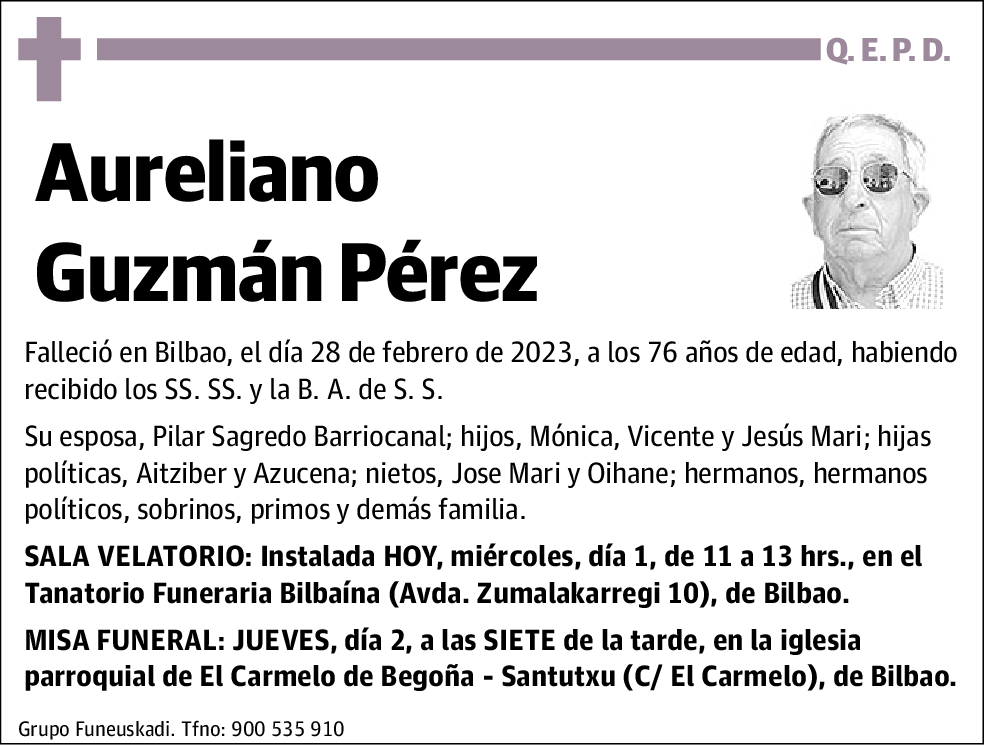 Q. E. P. D.

Aureliano Guzmán Pérez

Falleció en Bilbao, el día 28 de febrero de 2023, a los 76 años de edad, habiendo recibido los SS. SS. y la B. A. de S. S.

Su esposa, Pilar Sagredo Barriocanal; hijos, Mónica, Vicente y Jesús Mari; hijas políticas, Aitziber y Azucena; nietos, Jose Mari y Oihane; hermanos, hermanos políticos, sobrinos, primos y demás familia.

SALA VELATORIO: Instalada HOY, miércoles, día 1, de 11 a 13 hrs., en el Tanatorio Funeraria Bilbaína (Avda. Zumalakarregi 10), de Bilbao.

MISA FUNERAL: JUEVES, día 2, a las SIETE de la tarde, en la iglesia parroquial de El Carmelo de Begoña - Santutxu (C/ El Carmelo), de Bilbao.

Grupo Funeuskadi. Tfno: 900 535 910